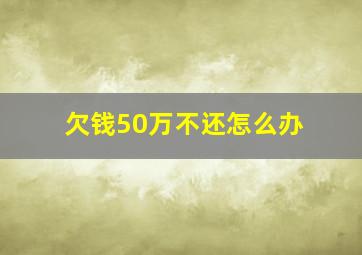 欠钱50万不还怎么办